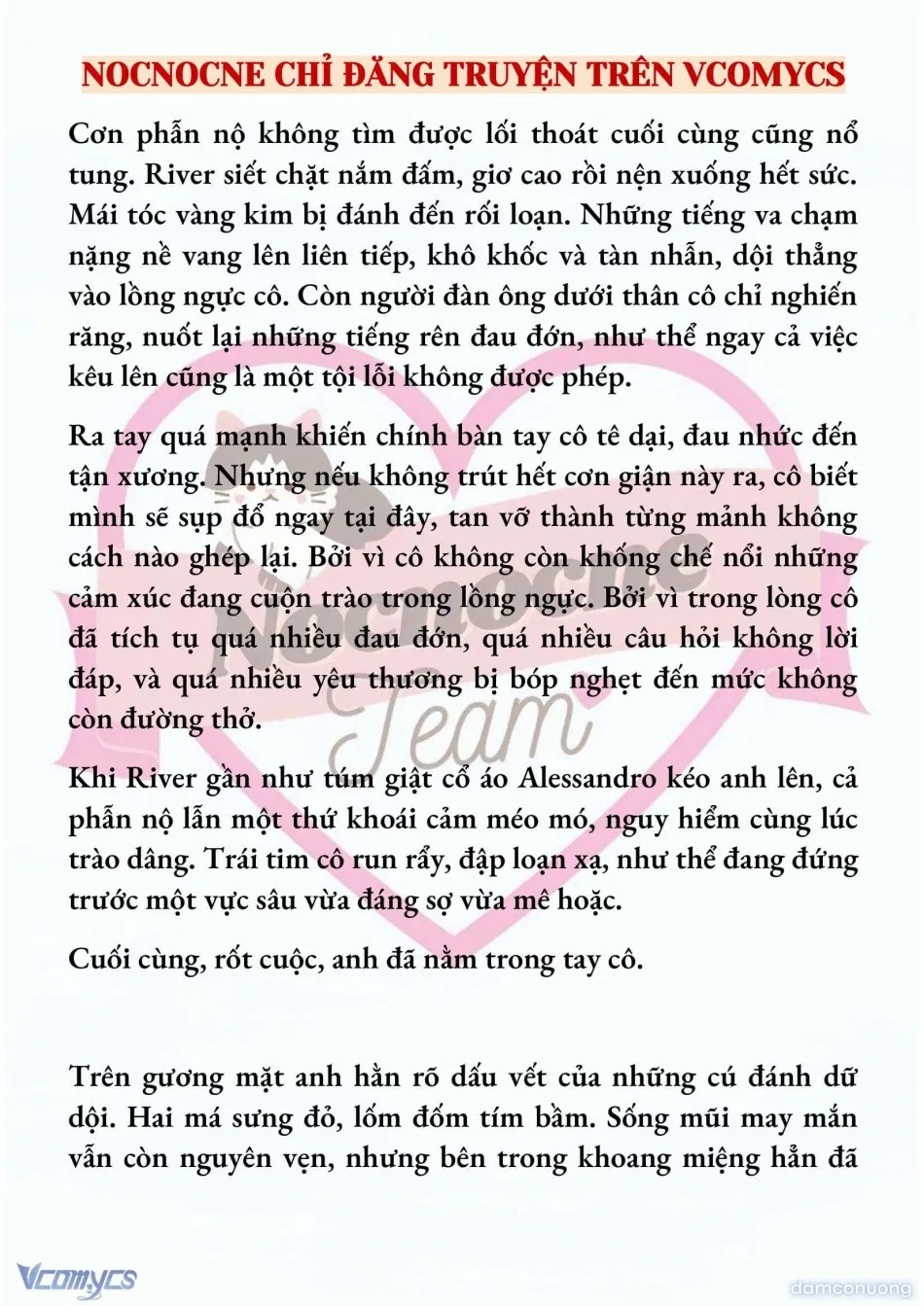 NOCNOCNE CHỈ ĐĂNG TRUYỆN TRÊN VCOMYCS

Cơn phẫn nộ không tìm được lối thoát cuối cùng cũng nổ tung. River siết chặt nắm đấm, giơ cao rồi nện xuống hết sức. Mái tóc vàng kim bị đánh đến rối loạn. Những tiếng va chạm nặng nề vang lên liên tiếp, khô khốc và tàn nhẫn, dội thẳng vào lồng ngực cô. Còn người đàn ông dưới thân cô chỉ nghiến răng, nuốt lại những tiếng rên đau đớn, như thể ngay cả việc kêu lên cũng là một tội lỗi không được phép.

Ra tay quá mạnh khiến chính bàn tay cô tê dại, đau nhức đến tận xương. Nhưng nếu không trút hết cơn giận này ra, cô biết mình sẽ sụp đổ ngay tại đây, tan vỡ thành từng mảnh không cách nào ghép lại. Bởi vì cô không còn khống chế nổi những cảm xúc đang cuộn trào trong lồng ngực. Bởi vì trong lòng cô đã tích tụ quá nhiều đau đớn, quá nhiều câu hỏi không lời đáp, và quá nhiều yêu thương bị bóp nghẹt đến mức không còn đường thở.

Khi River gần như túm giật cổ áo Alessandro kéo anh lên, cả phẫn nộ lẫn một thứ khoái cảm méo mó, nguy hiểm cùng lúc trào dâng. Trái tim cô run rẩy, đập loạn xạ, như thể đang đứng trước một vực sâu vừa đáng sợ vừa mê hoặc.

Cuối cùng, rốt cuộc, anh đã nằm trong tay cô.

Trên gương mặt anh hằn rõ dấu vết của những cú đánh dữ dội. Hai má sưng đỏ, lốm đốm tím bầm. Sống mũi may mắn vẫn còn nguyên vẹn, nhưng bên trong khoang miệng hẳn đã

Nocnocne Team

Vcomycs

damconuong